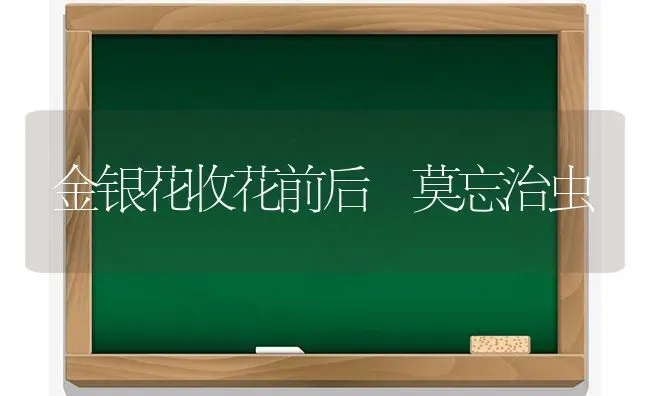 金银花收花前后　莫忘治虫